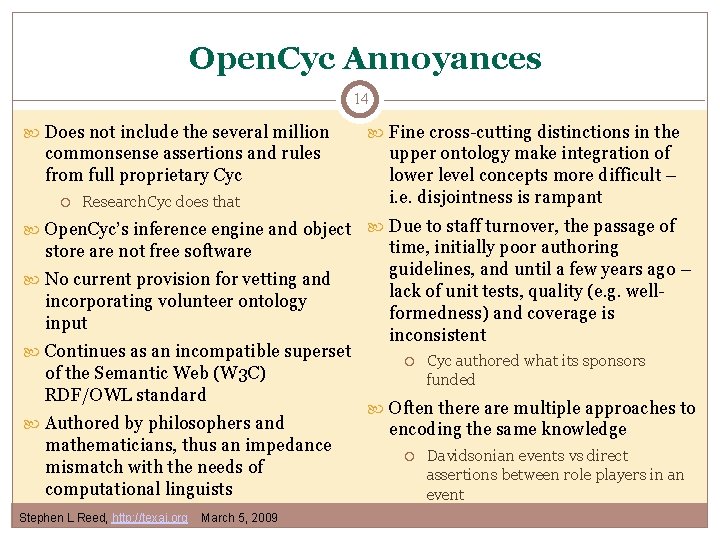 OpenCyc Annoyances

14

Does not include the several million commonsense assertions and rules from full proprietary Cyc

ResearchCyc does that

OpenCyc's inference engine and object store are not free software

No current provision for vetting and incorporating volunteer ontology input

Continues as an incompatible superset of the Semantic Web (W3C) RDF/OWL standard

Authored by philosophers and mathematicians, thus an impedance mismatch with the needs of computational linguists

Fine cross-cutting distinctions in the upper ontology make integration of lower level concepts more difficult – i.e. disjointness is rampant

Due to staff turnover, the passage of time, initially poor authoring guidelines, and until a few years ago – lack of unit tests, quality (e.g. well-formedness) and coverage is inconsistent

Cyc authored what its sponsors funded

Often there are multiple approaches to encoding the same knowledge

Davidsonian events vs direct assertions between role players in an event

Stephen L Reed, http://texai.org March 5, 2009